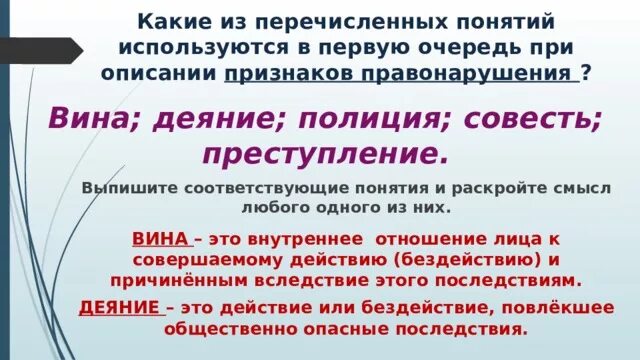 Какие из перечисленных понятий используются в первую очередь при описании признаков правонарушения ?

Вина; деяние; полиция; совесть; преступление.

Выпишите соответствующие понятия и раскройте смысл любого одного из них.

ВИНА – это внутреннее отношение лица к совершаемому действию (бездействию) и причинённым вследствие этого последствиям.

ДЕЯНИЕ – это действие или бездействие, повлёкшее общественно опасные последствия.